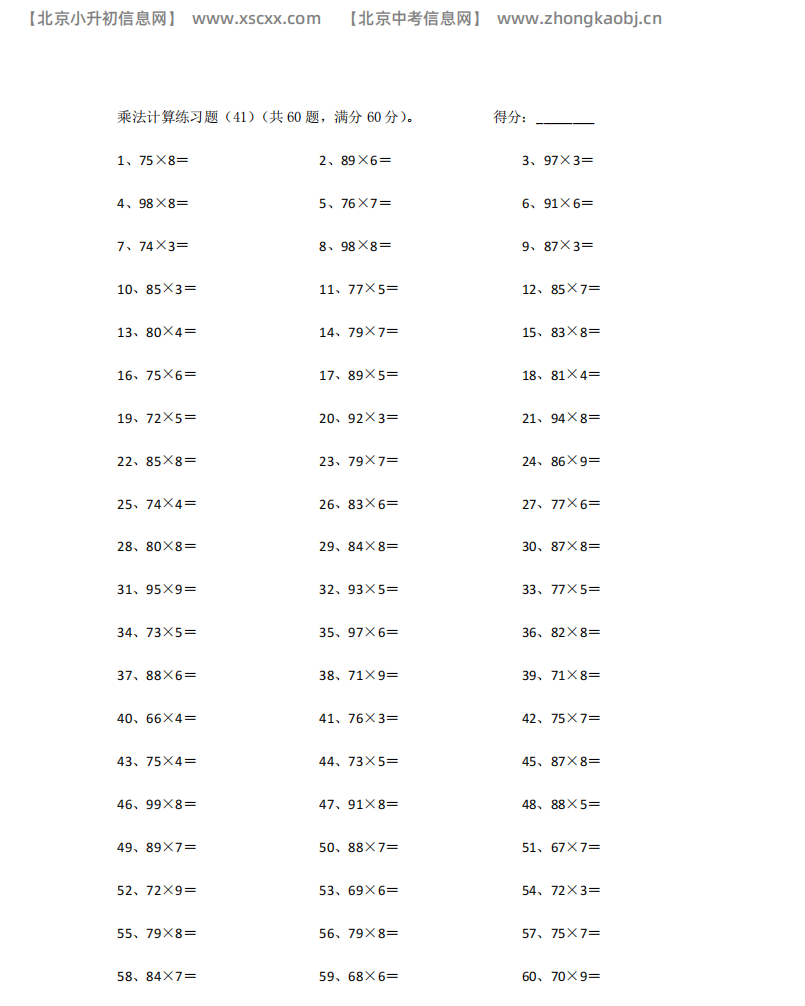 【北京小升初信息网】 www.xscxx.com 【北京中考信息网】 www.zhongkaobj.cn

乘法计算练习题（41）（共 60 题，满分 60 分）。 得分：________

1、75×8＝ 2、89×6＝ 3、97×3＝

4、98×8＝ 5、76×7＝ 6、91×6＝

7、74×3＝ 8、98×8＝ 9、87×3＝

10、85×3＝ 11、77×5＝ 12、85×7＝

13、80×4＝ 14、79×7＝ 15、83×8＝

16、75×6＝ 17、89×5＝ 18、81×4＝

19、72×5＝ 20、92×3＝ 21、94×8＝

22、85×8＝ 23、79×7＝ 24、86×9＝

25、74×4＝ 26、83×6＝ 27、77×6＝

28、80×8＝ 29、84×8＝ 30、87×8＝

31、95×9＝ 32、93×5＝ 33、77×5＝

34、73×5＝ 35、97×6＝ 36、82×8＝

37、88×6＝ 38、71×9＝ 39、71×8＝

40、66×4＝ 41、76×3＝ 42、75×7＝

43、75×4＝ 44、73×5＝ 45、87×8＝

46、99×8＝ 47、91×8＝ 48、88×5＝

49、89×7＝ 50、88×7＝ 51、67×7＝

52、72×9＝ 53、69×6＝ 54、72×3＝

55、79×8＝ 56、79×8＝ 57、75×7＝

58、84×7＝ 59、68×6＝ 60、70×9＝